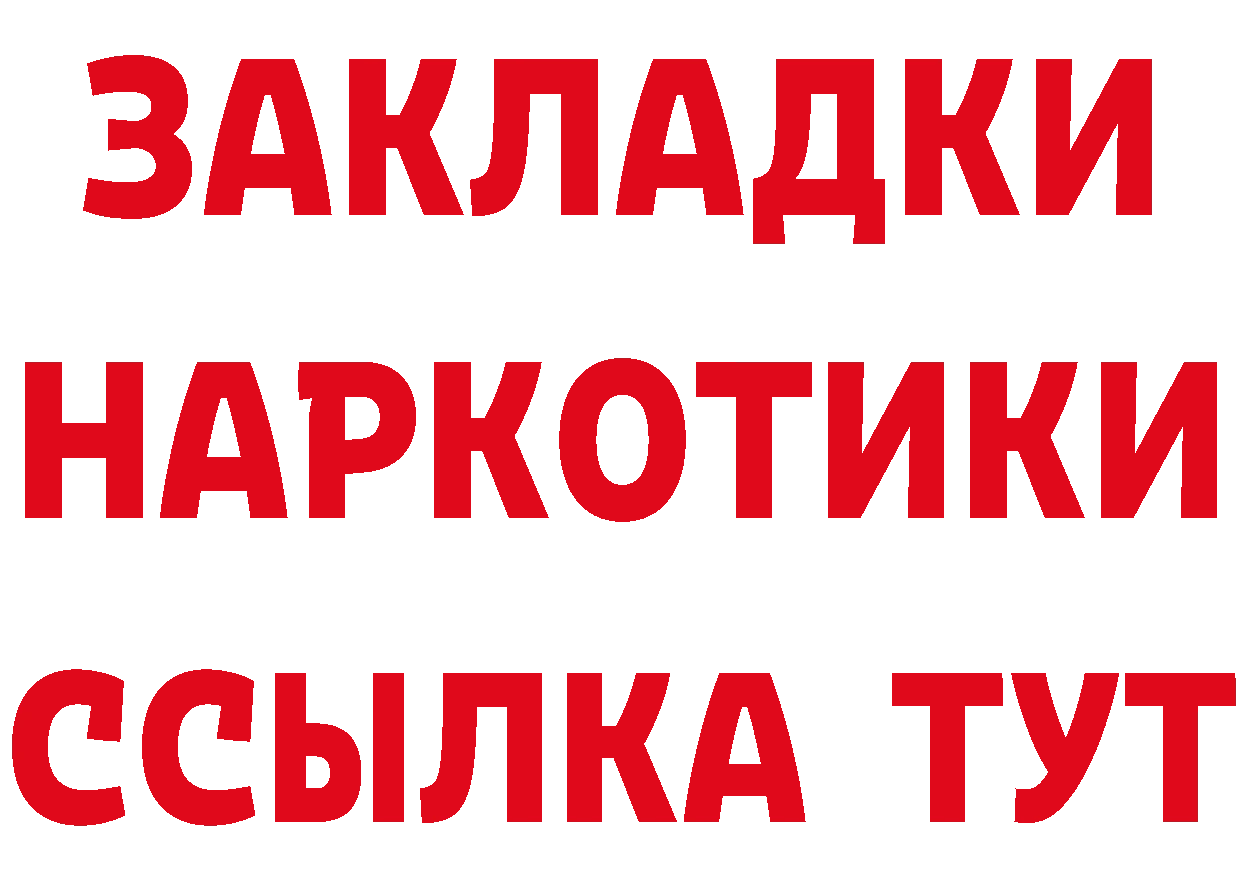 ЗАКЛАДКИ НАРКОТИКИ ССЫЛКА ТУТ